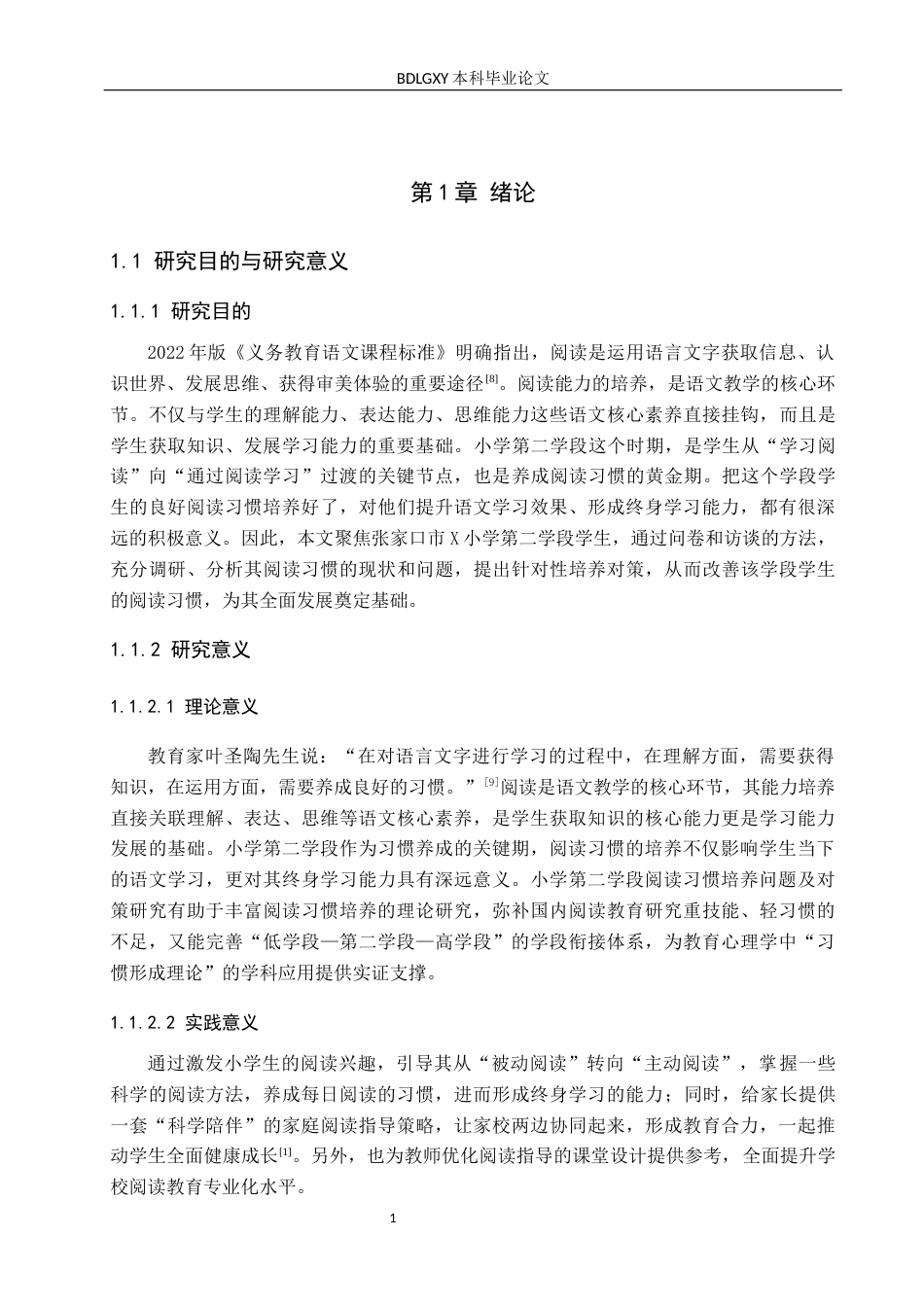 BDLGXY本科毕业论文

第1章 绪论

1.1 研究目的与研究意义

1.1.1 研究目的

2022年版《义务教育语文课程标准》明确指出，阅读是运用语言文字获取信息、认识世界、发展思维、获得审美体验的重要途径$^{[8]}$。阅读能力的培养，是语文教学的核心环节。不仅与学生的理解能力、表达能力、思维能力这些语文核心素养直接挂钩，而且是学生获取知识、发展学习能力的重要基础。小学第二学段这个时期，是学生从“学习阅读”向“通过阅读学习”过渡的关键节点，也是养成阅读习惯的黄金期。把这个学段学生的良好阅读习惯培养好了，对他们提升语文学习效果、形成终身学习能力，都有很深远的积极意义。因此，本文聚焦张家口市X小学第二学段学生，通过问卷和访谈的方法，充分调研、分析其阅读习惯的现状和问题，提出针对性培养对策，从而改善该学段学生的阅读习惯，为其全面发展奠定基础。

1.1.2 研究意义

1.1.2.1 理论意义

教育家叶圣陶先生说：“在对语言文字进行学习的过程中，在理解方面，需要获得知识，在运用方面，需要养成良好的习惯。”$^{[9]}$阅读是语文教学的核心环节，其能力培养直接关联理解、表达、思维等语文核心素养，是学生获取知识的核心能力更是学习能力发展的基础。小学第二学段作为习惯养成的关键期，阅读习惯的培养不仅影响学生当下的语文学习，更对其终身学习能力具有深远意义。小学第二学段阅读习惯培养问题及对策研究有助于丰富阅读习惯培养的理论研究，弥补国内阅读教育研究重技能、轻习惯的不足，又能完善“低学段—第二学段—高学段”的学段衔接体系，为教育心理学中“习惯形成理论”的学科应用提供实证支撑。

1.1.2.2 实践意义

通过激发小学生的阅读兴趣，引导其从“被动阅读”转向“主动阅读”，掌握一些科学的阅读方法，养成每日阅读的习惯，进而形成终身学习的能力；同时，给家长提供一套“科学陪伴”的家庭阅读指导策略，让家校两边协同起来，形成教育合力，一起推动学生全面健康成长$^{[1]}$。另外，也为教师优化阅读指导的课堂设计提供参考，全面提升学校阅读教育专业化水平。

1